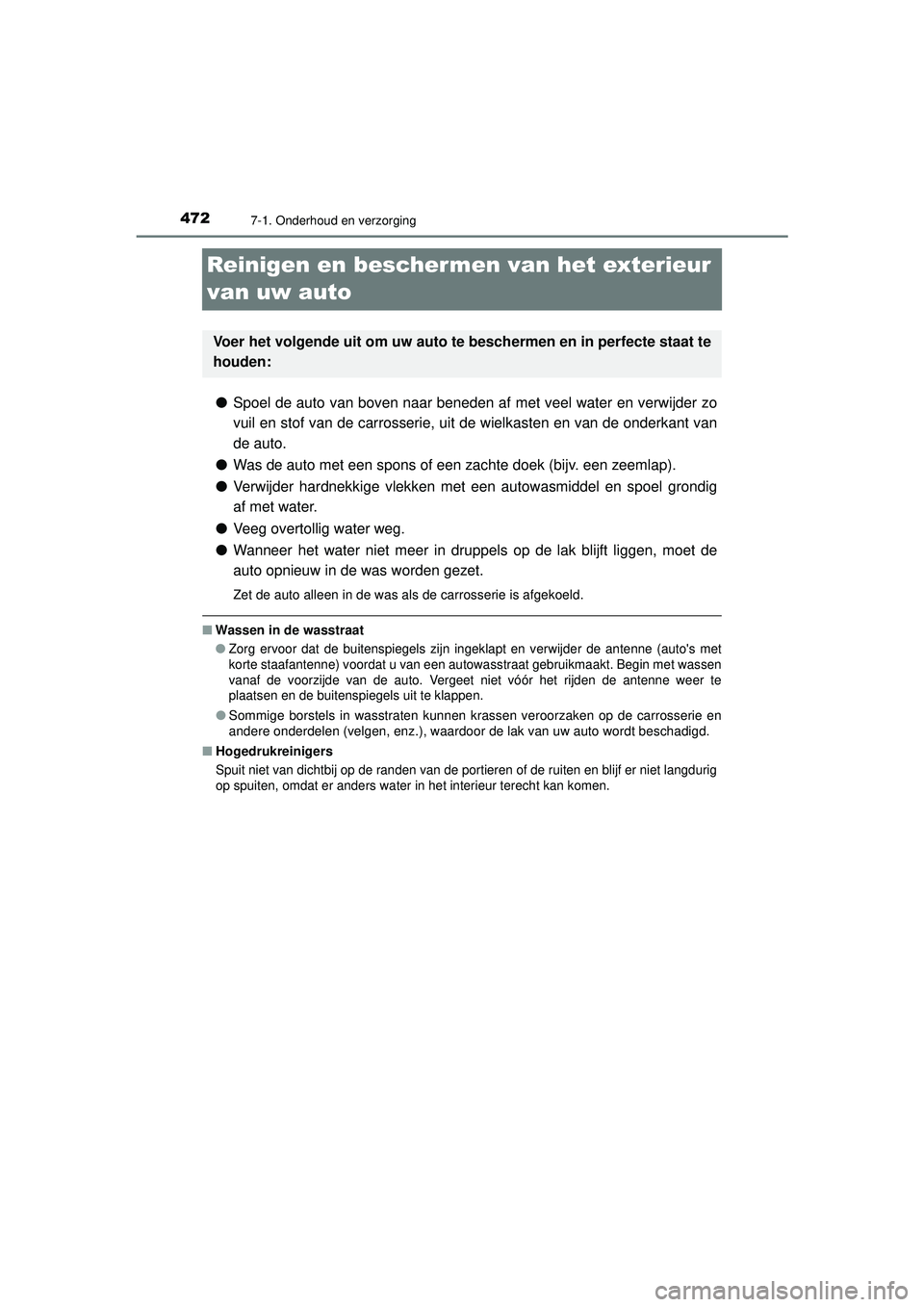 472 7-1. Onderhoud en verzorging

Reinigen en beschermen van het exterieur van uw auto

Voer het volgende uit om uw auto te beschermen en in perfecte staat te houden:

● Spoel de auto van boven naar beneden af met veel water en verwijder zo vuil en stof van de carrosserie, uit de wielkasten en van de onderkant van de auto.

● Was de auto met een spons of een zachte doek (bijv. een zeemlap).

● Verwijder hardnekkige vlekken met een autowasmiddel en spoel grondig af met water.

● Veeg overtollig water weg.

● Wanneer het water niet meer in druppels op de lak blijft liggen, moet de auto opnieuw in de was worden gezet.

Zet de auto alleen in de was als de carrosserie is afgekoeld.

■ Wassen in de wasstraat

● Zorg ervoor dat de buitenspiegels zijn ingeklapt en verwijder de antenne (auto's met korte staafantenne) voordat u van een autowasstraat gebruikmaakt. Begin met wassen vanaf de voorzijde van de auto. Vergeet niet vóór het rijden de antenne weer te plaatsen en de buitenspiegels uit te klappen.

● Sommige borstels in wasstraten kunnen krassen veroorzaken op de carrosserie en andere onderdelen (velgen, enz.), waardoor de lak van uw auto wordt beschadigd.

■ Hogedrukreinigers

Spuit niet van dichtbij op de randen van de portieren of de ruiten en blijf er niet langdurig op spuiten, omdat er anders water in het interieur terecht kan komen.

carmanualsonline.info